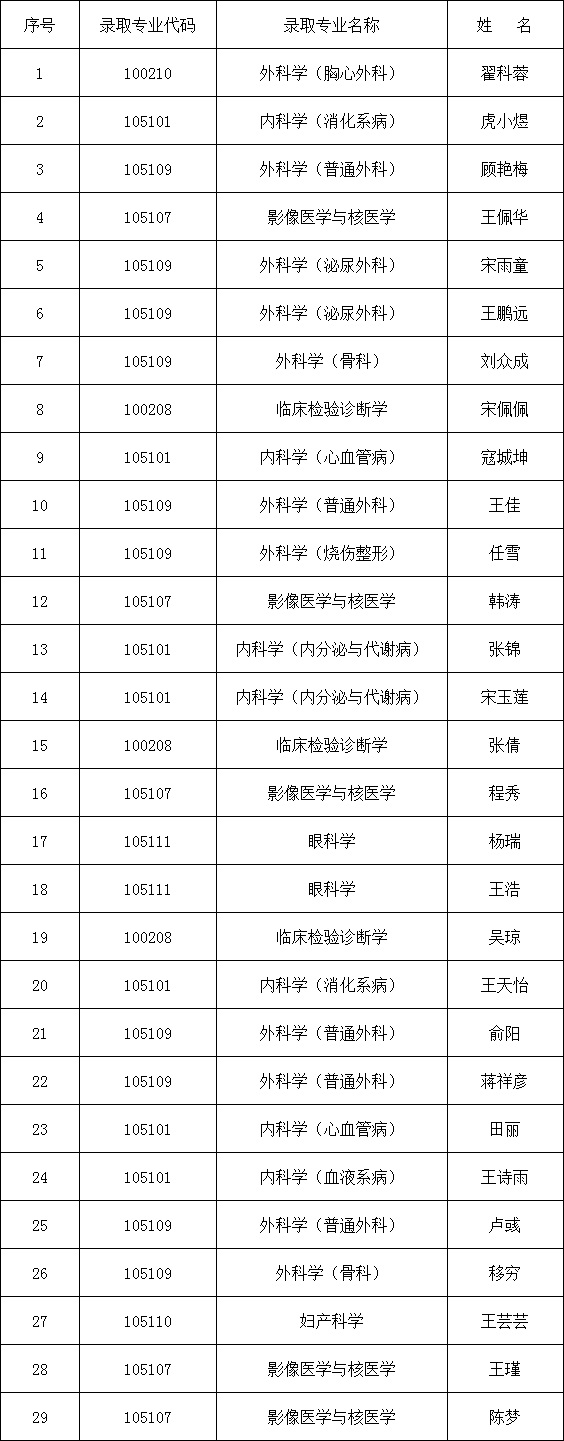 | 序号 | 录取专业代码 | 录取专业名称 | 姓　名 |
|---|---|---|---|
| 1 | 100210 | 外科学（胸心外科） | 翟科蓉 |
| 2 | 105101 | 内科学（消化系病） | 虎小煜 |
| 3 | 105109 | 外科学（普通外科） | 顾艳梅 |
| 4 | 105107 | 影像医学与核医学 | 王佩华 |
| 5 | 105109 | 外科学（泌尿外科） | 宋雨童 |
| 6 | 105109 | 外科学（泌尿外科） | 王鹏远 |
| 7 | 105109 | 外科学（骨科） | 刘众成 |
| 8 | 100208 | 临床检验诊断学 | 宋佩佩 |
| 9 | 105101 | 内科学（心血管病） | 寇城坤 |
| 10 | 105109 | 外科学（普通外科） | 王佳 |
| 11 | 105109 | 外科学（烧伤整形） | 任雪 |
| 12 | 105107 | 影像医学与核医学 | 韩涛 |
| 13 | 105101 | 内科学（内分泌与代谢病） | 张锦 |
| 14 | 105101 | 内科学（内分泌与代谢病） | 宋玉莲 |
| 15 | 100208 | 临床检验诊断学 | 张倩 |
| 16 | 105107 | 影像医学与核医学 | 程秀 |
| 17 | 105111 | 眼科学 | 杨瑞 |
| 18 | 105111 | 眼科学 | 王浩 |
| 19 | 100208 | 临床检验诊断学 | 吴琼 |
| 20 | 105101 | 内科学（消化系病） | 王天怡 |
| 21 | 105109 | 外科学（普通外科） | 俞阳 |
| 22 | 105109 | 外科学（普通外科） | 蒋祥彦 |
| 23 | 105101 | 内科学（心血管病） | 田丽 |
| 24 | 105101 | 内科学（血液系病） | 王诗雨 |
| 25 | 105109 | 外科学（普通外科） | 卢彧 |
| 26 | 105109 | 外科学（骨科） | 移穷 |
| 27 | 105110 | 妇产科学 | 王芸芸 |
| 28 | 105107 | 影像医学与核医学 | 王瑾 |
| 29 | 105107 | 影像医学与核医学 | 陈梦 |